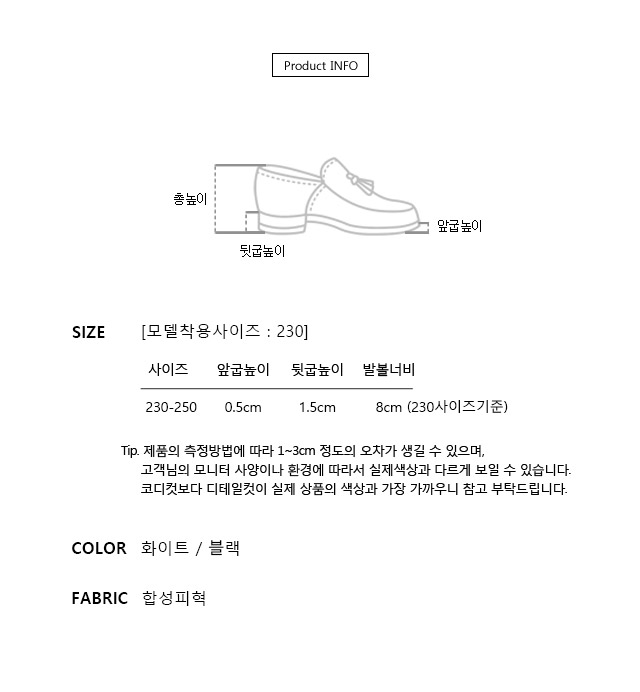 Product INFO

총높이

앞굽높이

뒷굽높이

SIZE [모델착용사이즈 : 230]

| 사이즈 | 앞굽높이 | 뒷굽높이 | 발볼너비 |
|---|---|---|---|
| 230-250 | 0.5cm | 1.5cm | 8cm (230사이즈기준) |

Tip. 제품의 측정방법에 따라 1~3cm 정도의 오차가 생길 수 있으며,
고객님의 모니터 사양이나 환경에 따라서 실제색상과 다르게 보일 수 있습니다.
코디컷보다 디테일컷이 실제 상품의 색상과 가장 가까우니 참고 부탁드립니다.

COLOR 화이트 / 블랙

FABRIC 합성피혁